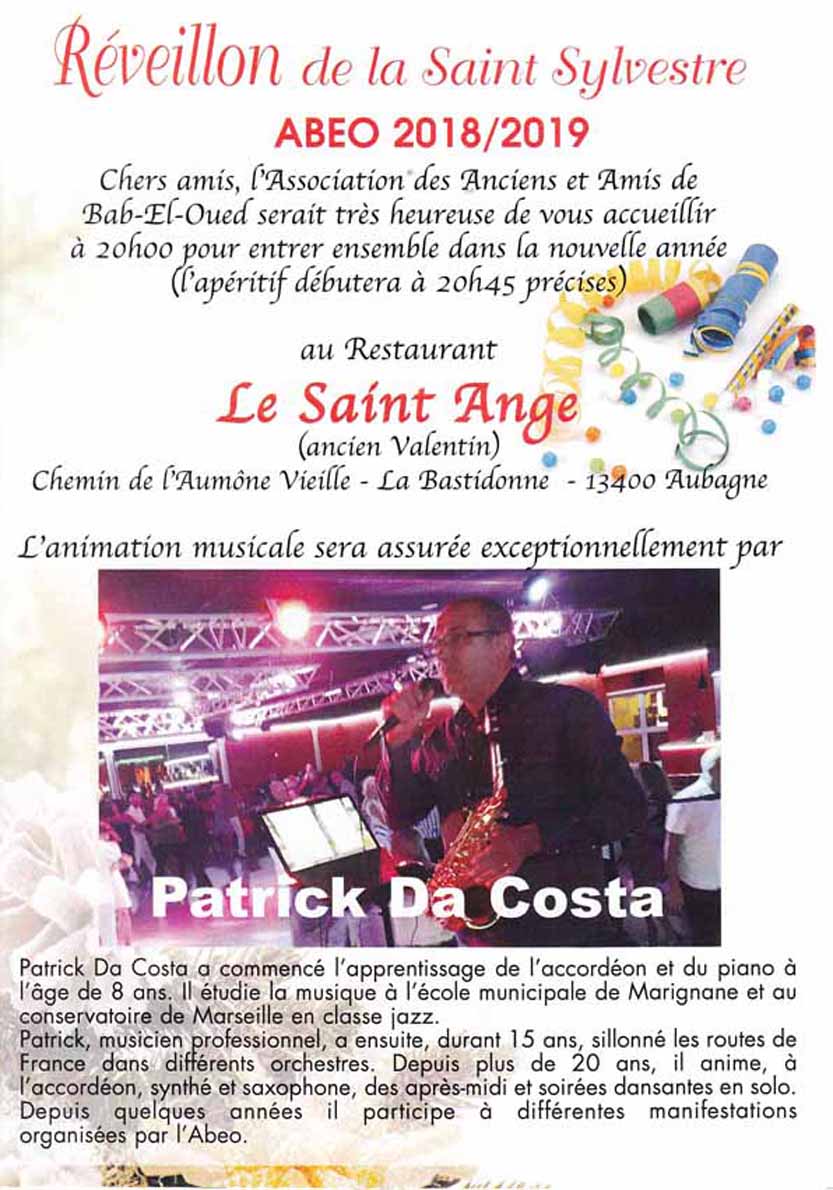 Réveillon de la Saint Sylvestre

ABEO 2018/2019

Chers amis, l'Association des Anciens et Amis de Bab-El-Oued serait très heureuse de vous accueillir à 20h00 pour entrer ensemble dans la nouvelle année (l'apéritif débutera à 20h45 précises)

au Restaurant

Le Saint Ange

(ancien Valentin)

Chemin de l'Aumône Vieille - La Bastidonne - 13400 Aubagne

L'animation musicale sera assurée exceptionnellement par

Patrick Da Costa

Patrick Da Costa a commencé l'apprentissage de l'accordéon et du piano à l'âge de 8 ans. Il étudie la musique à l'école municipale de Marignane et au conservatoire de Marseille en classe jazz.
Patrick, musicien professionnel, a ensuite, durant 15 ans, sillonné les routes de France dans différents orchestres. Depuis plus de 20 ans, il anime, à l'accordéon, synthé et saxophone, des après-midi et soirées dansantes en solo.
Depuis quelques années il participe à différentes manifestations organisées par l'Abeo.